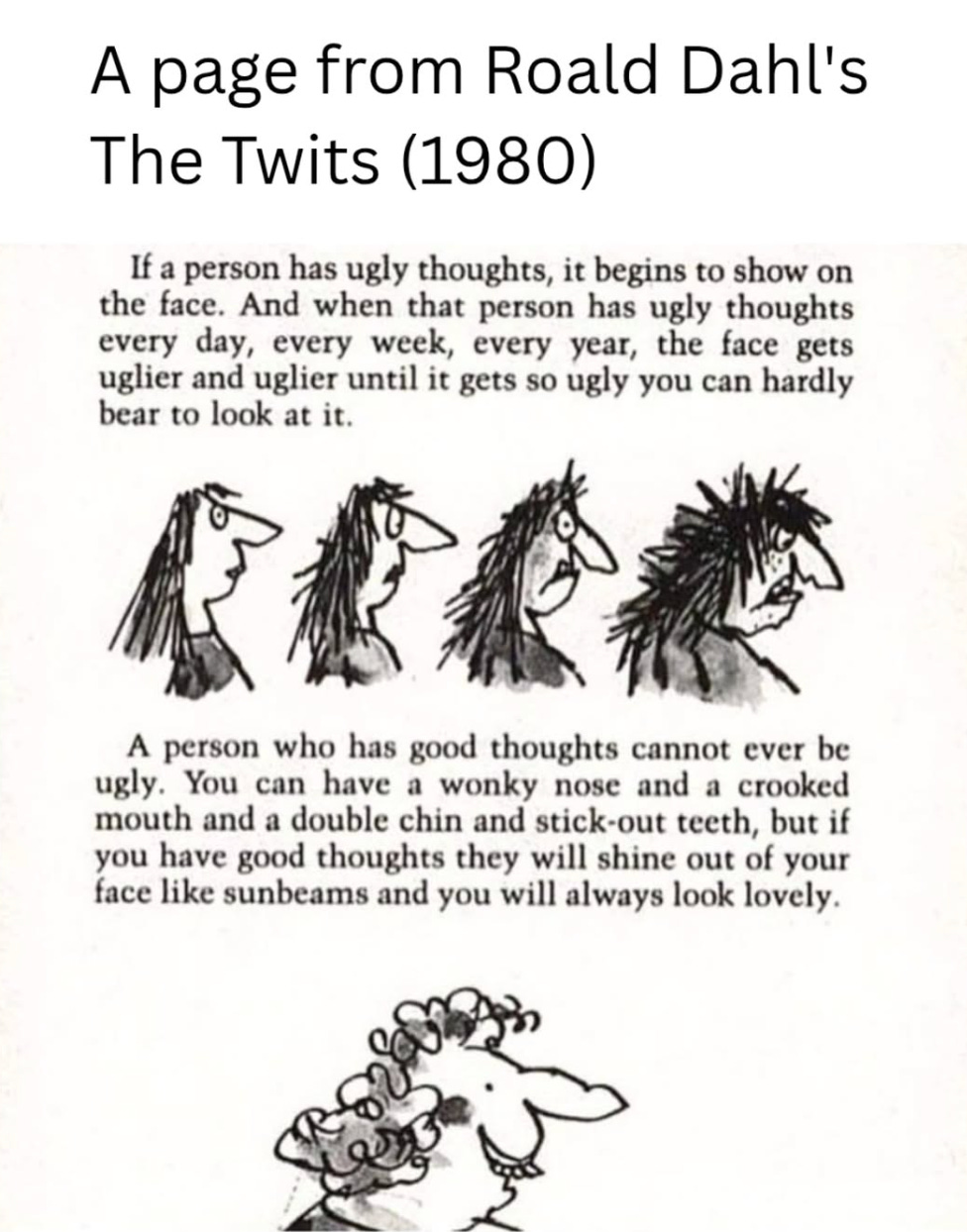 A page from Roald Dahl's The Twits (1980)

If a person has ugly thoughts, it begins to show on the face. And when that person has ugly thoughts every day, every week, every year, the face gets uglier and uglier until it gets so ugly you can hardly bear to look at it.

A person who has good thoughts cannot ever be ugly. You can have a wonky nose and a crooked mouth and a double chin and stick-out teeth, but if you have good thoughts they will shine out of your face like sunbeams and you will always look lovely.